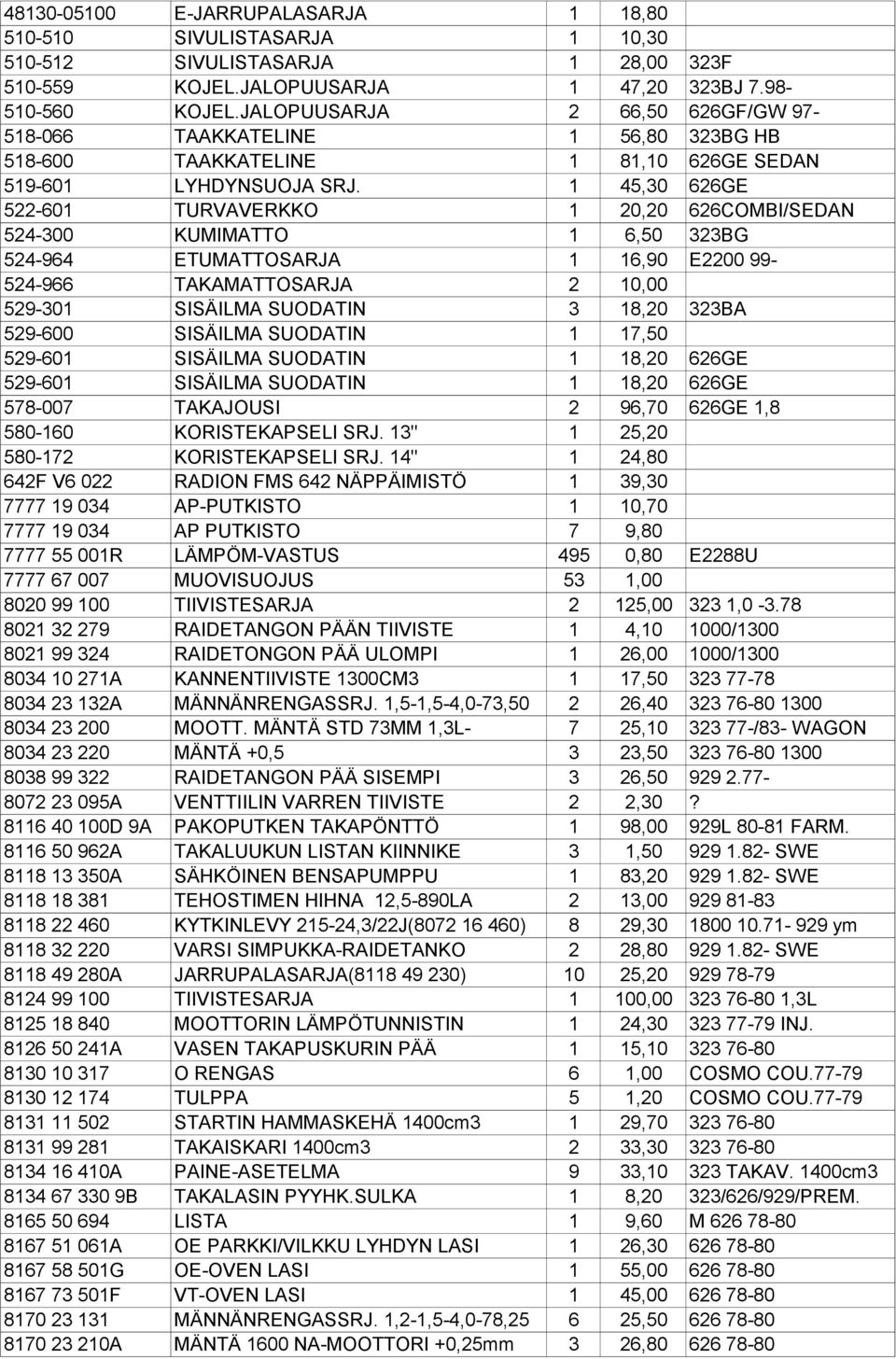 | | | | | |
|---|---|---|---|---|
| 48130-05100 | E-JARRUPALASARJA | 1 | 18,80 | |
| 510-510 | SIVULISTASARJA | 1 | 10,30 | |
| 510-512 | SIVULISTASARJA | 1 | 28,00 | 323F |
| 510-559 | KOJEL.JALOPUUSARJA | 1 | 47,20 | 323BJ 7.98- |
| 510-560 | KOJEL.JALOPUUSARJA | 2 | 66,50 | 626GF/GW 97- |
| 518-066 | TAAKKATELINE | 1 | 56,80 | 323BG HB |
| 518-600 | TAAKKATELINE | 1 | 81,10 | 626GE SEDAN |
| 519-601 | LYHDYNSUOJA SRJ. | 1 | 45,30 | 626GE |
| 522-601 | TURVAVERKKO | 1 | 20,20 | 626COMBI/SEDAN |
| 524-300 | KUMIMATTO | 1 | 6,50 | 323BG |
| 524-964 | ETUMATTOSARJA | 1 | 16,90 | E2200 99- |
| 524-966 | TAKAMATTOSARJA | 2 | 10,00 | |
| 529-301 | SISÄILMA SUODATIN | 3 | 18,20 | 323BA |
| 529-600 | SISÄILMA SUODATIN | 1 | 17,50 | |
| 529-601 | SISÄILMA SUODATIN | 1 | 18,20 | 626GE |
| 529-601 | SISÄILMA SUODATIN | 1 | 18,20 | 626GE |
| 578-007 | TAKAJOUSI | 2 | 96,70 | 626GE 1,8 |
| 580-160 | KORISTEKAPSELI SRJ. 13" | 1 | 25,20 | |
| 580-172 | KORISTEKAPSELI SRJ. 14" | 1 | 24,80 | |
| 642F V6 022 | RADION FMS 642 NÄPPÄIMISTÖ | 1 | 39,30 | |
| 7777 19 034 | AP-PUTKISTO | 1 | 10,70 | |
| 7777 19 034 | AP PUTKISTO | 7 | 9,80 | |
| 7777 55 001R | LÄMPÖM-VASTUS | 495 | 0,80 | E2288U |
| 7777 67 007 | MUOVISUOJUS | 53 | 1,00 | |
| 8020 99 100 | TIIVISTESARJA | 2 | 125,00 | 323 1,0 -3.78 |
| 8021 32 279 | RAIDETANGON PÄÄN TIIVISTE | 1 | 4,10 | 1000/1300 |
| 8021 99 324 | RAIDETONGON PÄÄ ULOMPI | 1 | 26,00 | 1000/1300 |
| 8034 10 271A | KANNENTIIVISTE 1300CM3 | 1 | 17,50 | 323 77-78 |
| 8034 23 132A | MÄNNÄNRENGASSRJ. 1,5-1,5-4,0-73,50 | 2 | 26,40 | 323 76-80 1300 |
| 8034 23 200 | MOOTT. MÄNTÄ STD 73MM 1,3L- | 7 | 25,10 | 323 77-/83- WAGON |
| 8034 23 220 | MÄNTÄ +0,5 | 3 | 23,50 | 323 76-80 1300 |
| 8038 99 322 | RAIDETANGON PÄÄ SISEMPI | 3 | 26,50 | 929 2.77- |
| 8072 23 095A | VENTTIILIN VARREN TIIVISTE | 2 | 2,30 | ? |
| 8116 40 100D 9A | PAKOPUTKEN TAKAPÖNTTÖ | 1 | 98,00 | 929L 80-81 FARM. |
| 8116 50 962A | TAKALUUKUN LISTAN KIINNIKE | 3 | 1,50 | 929 1.82- SWE |
| 8118 13 350A | SÄHKÖINEN BENSAPUMPPU | 1 | 83,20 | 929 1.82- SWE |
| 8118 18 381 | TEHOSTIMEN HIHNA 12,5-890LA | 2 | 13,00 | 929 81-83 |
| 8118 22 460 | KYTKINLEVY 215-24,3/22J(8072 16 460) | 8 | 29,30 | 1800 10.71- 929 ym |
| 8118 32 220 | VARSI SIMPUKKA-RAIDETANKO | 2 | 28,80 | 929 1.82- SWE |
| 8118 49 280A | JARRUPALASARJA(8118 49 230) | 10 | 25,20 | 929 78-79 |
| 8124 99 100 | TIIVISTESARJA | 1 | 100,00 | 323 76-80 1,3L |
| 8125 18 840 | MOOTTORIN LÄMPÖTUNNISTIN | 1 | 24,30 | 323 77-79 INJ. |
| 8126 50 241A | VASEN TAKAPUSKURIN PÄÄ | 1 | 15,10 | 323 76-80 |
| 8130 10 317 | O RENGAS | 6 | 1,00 | COSMO COU.77-79 |
| 8130 12 174 | TULPPA | 5 | 1,20 | COSMO COU.77-79 |
| 8131 11 502 | STARTIN HAMMASKEHÄ 1400cm3 | 1 | 29,70 | 323 76-80 |
| 8131 99 281 | TAKAISKARI 1400cm3 | 2 | 33,30 | 323 76-80 |
| 8134 16 410A | PAINE-ASETELMA | 9 | 33,10 | 323 TAKAV. 1400cm3 |
| 8134 67 330 9B | TAKALASIN PYYHK.SULKA | 1 | 8,20 | 323/626/929/PREM. |
| 8165 50 694 | LISTA | 1 | 9,60 | M 626 78-80 |
| 8167 51 061A | OE PARKKI/VILKKU LYHDYN LASI | 1 | 26,30 | 626 78-80 |
| 8167 58 501G | OE-OVEN LASI | 1 | 55,00 | 626 78-80 |
| 8167 73 501F | VT-OVEN LASI | 1 | 45,00 | 626 78-80 |
| 8170 23 131 | MÄNNÄNRENGASSRJ. 1,2-1,5-4,0-78,25 | 6 | 25,50 | 626 78-80 |
| 8170 23 210A | MÄNTÄ 1600 NA-MOOTTORI +0,25mm | 3 | 26,80 | 626 78-80 |